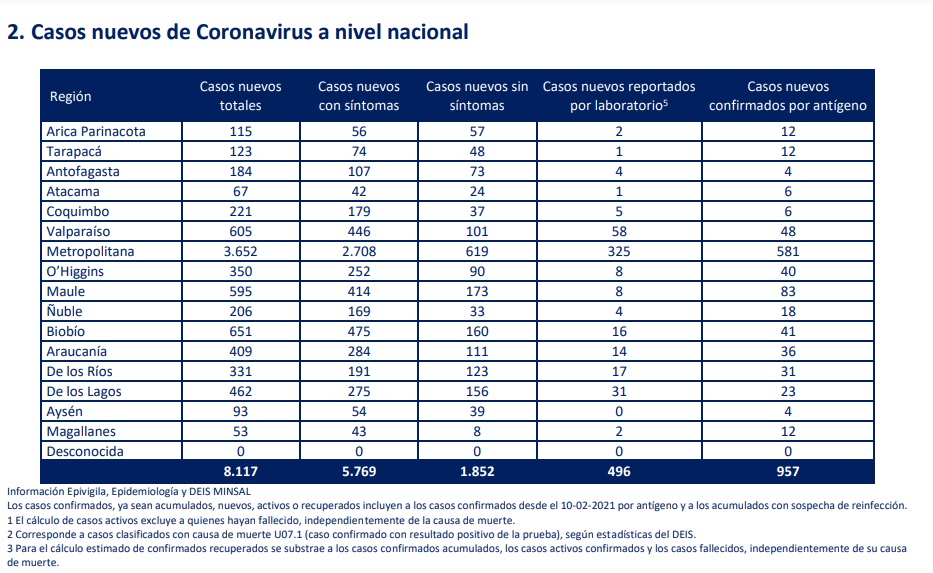 2. Casos nuevos de Coronavirus a nivel nacional

| Región | Casos nuevos totales | Casos nuevos con síntomas | Casos nuevos sin síntomas | Casos nuevos reportados por laboratorio$^5$ | Casos nuevos confirmados por antígeno |
|---|---|---|---|---|---|
| Arica Parinacota | 115 | 56 | 57 | 2 | 12 |
| Tarapacá | 123 | 74 | 48 | 1 | 12 |
| Antofagasta | 184 | 107 | 73 | 4 | 4 |
| Atacama | 67 | 42 | 24 | 1 | 6 |
| Coquimbo | 221 | 179 | 37 | 5 | 6 |
| Valparaíso | 605 | 446 | 101 | 58 | 48 |
| Metropolitana | 3.652 | 2.708 | 619 | 325 | 581 |
| O'Higgins | 350 | 252 | 90 | 8 | 40 |
| Maule | 595 | 414 | 173 | 8 | 83 |
| Ñuble | 206 | 169 | 33 | 4 | 18 |
| Biobío | 651 | 475 | 160 | 16 | 41 |
| Araucanía | 409 | 284 | 111 | 14 | 36 |
| De los Ríos | 331 | 191 | 123 | 17 | 31 |
| De los Lagos | 462 | 275 | 156 | 31 | 23 |
| Aysén | 93 | 54 | 39 | 0 | 4 |
| Magallanes | 53 | 43 | 8 | 2 | 12 |
| Desconocida | 0 | 0 | 0 | 0 | 0 |
| | 8.117 | 5.769 | 1.852 | 496 | 957 |

Información Epivigila, Epidemiología y DEIS MINSAL
Los casos confirmados, ya sean acumulados, nuevos, activos o recuperados incluyen a los casos confirmados desde el 10-02-2021 por antígeno y a los acumulados con sospecha de reinfección.
1 El cálculo de casos activos excluye a quienes hayan fallecido, independientemente de la causa de muerte.
2 Corresponde a casos clasificados con causa de muerte U07.1 (caso confirmado con resultado positivo de la prueba), según estadísticas del DEIS.
3 Para el cálculo estimado de confirmados recuperados se substrae a los casos confirmados acumulados, los casos activos confirmados y los casos fallecidos, independientemente de su causa de muerte.